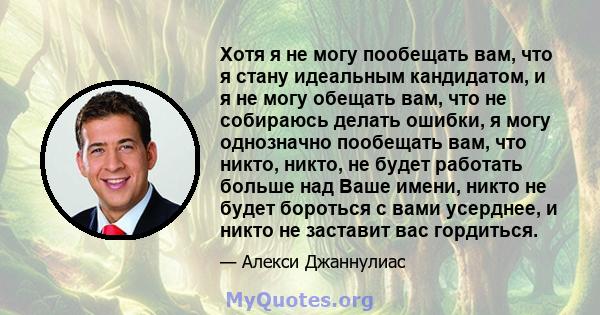 Хотя я не могу пообещать вам, что я стану идеальным кандидатом, и я не могу обещать вам, что не собираюсь делать ошибки, я могу однозначно пообещать вам, что никто, никто, не будет работать больше над Ваше имени, никто не будет бороться с вами усерднее, и никто не заставит вас гордиться.

— Алекси Джаннулиас

MyQuotes.org